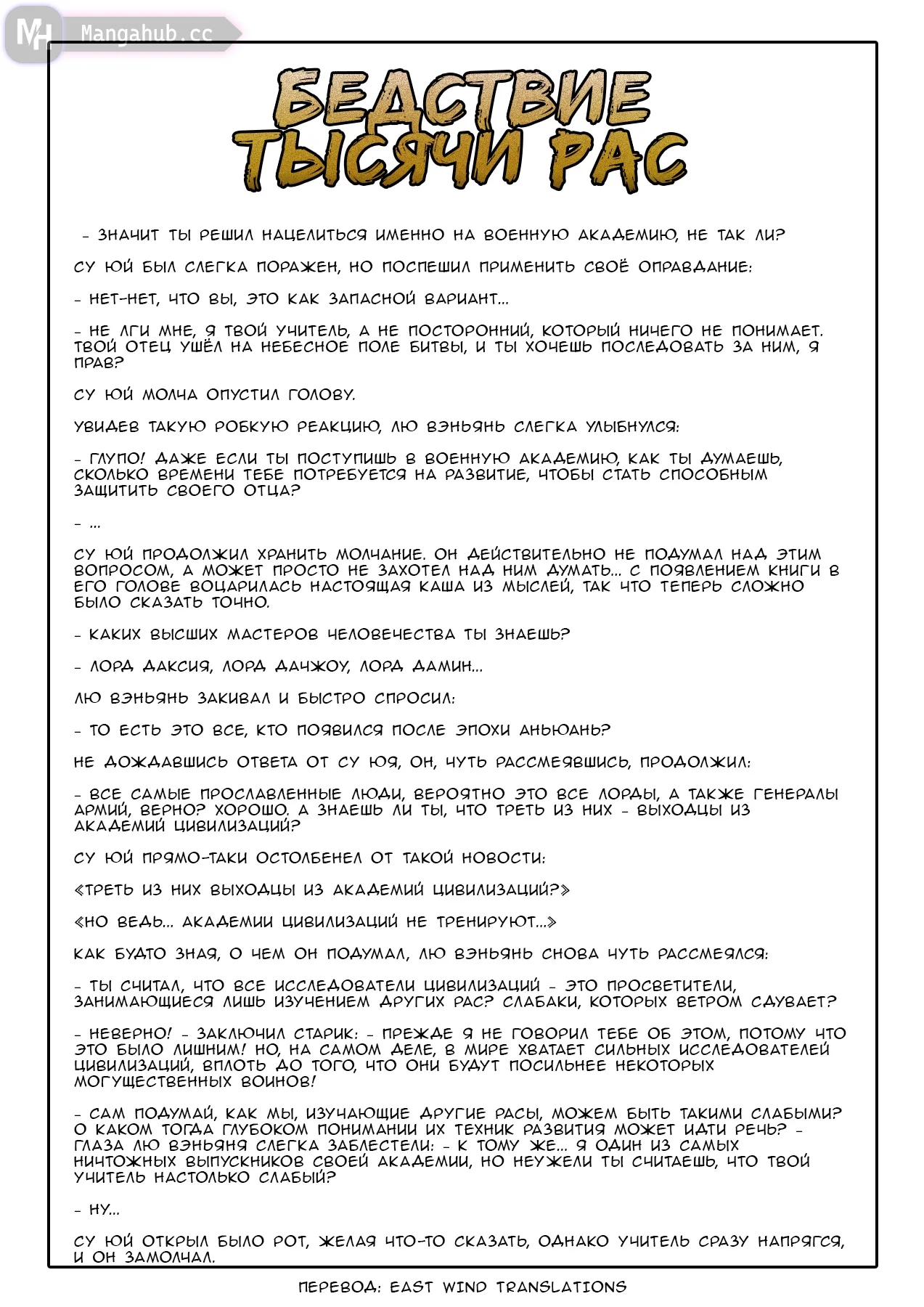 MH Mangahub.cc

БЕДСТВИЕ ТЫСЯЧИ РАС

- ЗНАЧИТ ТЫ РЕШИЛ НАЦЕЛИТЬСЯ ИМЕННО НА ВОЕННУЮ АКАДЕМИЮ, НЕ ТАК ЛИ?

СУ ЮЙ БЫЛ СЛЕГКА ПОРАЖЕН, НО ПОСПЕШИЛ ПРИМЕНИТЬ СВОЁ ОПРАВДАНИЕ:

- НЕТ-НЕТ, ЧТО ВЫ, ЭТО КАК ЗАПАСНОЙ ВАРИАНТ...

- НЕ ЛГИ МНЕ, Я ТВОЙ УЧИТЕЛЬ, А НЕ ПОСТОРОННИЙ, КОТОРЫЙ НИЧЕГО НЕ ПОНИМАЕТ. ТВОЙ ОТЕЦ УШЁЛ НА НЕБЕСНОЕ ПОЛЕ БИТВЫ, И ТЫ ХОЧЕШЬ ПОСЛЕДОВАТЬ ЗА НИМ, Я ПРАВ?

СУ ЮЙ МОЛЧА ОПУСТИЛ ГОЛОВУ.

УВИДЕВ ТАКУЮ РОБКУЮ РЕАКЦИЮ, ЛЮ ВЭНЬЯНЬ СЛЕГКА УЛЫБНУЛСЯ:

- ГЛУПО! ДАЖЕ ЕСЛИ ТЫ ПОСТУПИШЬ В ВОЕННУЮ АКАДЕМИЮ, КАК ТЫ ДУМАЕШЬ, СКОЛЬКО ВРЕМЕНИ ТЕБЕ ПОТРЕБУЕТСЯ НА РАЗВИТИЕ, ЧТОБЫ СТАТЬ СПОСОБНЫМ ЗАЩИТИТЬ СВОЕГО ОТЦА?

- ...

СУ ЮЙ ПРОДОЛЖИЛ ХРАНИТЬ МОЛЧАНИЕ. ОН ДЕЙСТВИТЕЛЬНО НЕ ПОДУМАЛ НАД ЭТИМ ВОПРОСОМ, А МОЖЕТ ПРОСТО НЕ ЗАХОТЕЛ НАД НИМ ДУМАТЬ... С ПОЯВЛЕНИЕМ КНИГИ В ЕГО ГОЛОВЕ ВОЦАРИЛАСЬ НАСТОЯЩАЯ КАША ИЗ МЫСЛЕЙ, ТАК ЧТО ТЕПЕРЬ СЛОЖНО БЫЛО СКАЗАТЬ ТОЧНО.

- КАКИХ ВЫСШИХ МАСТЕРОВ ЧЕЛОВЕЧЕСТВА ТЫ ЗНАЕШЬ?

- ЛОРД ДАКСИЯ, ЛОРД ДАЧЖОУ, ЛОРД ДАМИН...

ЛЮ ВЭНЬЯНЬ ЗАКИВАЛ И БЫСТРО СПРОСИЛ:

- ТО ЕСТЬ ЭТО ВСЕ, КТО ПОЯВИЛСЯ ПОСЛЕ ЭПОХИ АНЬЮАНЬ?

НЕ ДОЖДАВШИСЬ ОТВЕТА ОТ СУ ЮЯ, ОН, ЧУТЬ РАССМЕЯВШИСЬ, ПРОДОЛЖИЛ:

- ВСЕ САМЫЕ ПРОСЛАВЛЕННЫЕ ЛЮДИ, ВЕРОЯТНО ЭТО ВСЕ ЛОРДЫ, А ТАКЖЕ ГЕНЕРАЛЫ АРМИЙ, ВЕРНО? ХОРОШО. А ЗНАЕШЬ ЛИ ТЫ, ЧТО ТРЕТЬ ИЗ НИХ - ВЫХОДЦЫ ИЗ АКАДЕМИЙ ЦИВИЛИЗАЦИЙ?

СУ ЮЙ ПРЯМО-ТАКИ ОСТОЛБЕНЕЛ ОТ ТАКОЙ НОВОСТИ:

«ТРЕТЬ ИЗ НИХ ВЫХОДЦЫ ИЗ АКАДЕМИЙ ЦИВИЛИЗАЦИЙ?»

«НО ВЕДЬ... АКАДЕМИИ ЦИВИЛИЗАЦИЙ НЕ ТРЕНИРУЮТ...»

КАК БУДТО ЗНАЯ, О ЧЕМ ОН ПОДУМАЛ, ЛЮ ВЭНЬЯНЬ СНОВА ЧУТЬ РАССМЕЯЛСЯ:

- ТЫ СЧИТАЛ, ЧТО ВСЕ ИССЛЕДОВАТЕЛИ ЦИВИЛИЗАЦИЙ - ЭТО ПРОСВЕТИТЕЛИ, ЗАНИМАЮЩИЕСЯ ЛИШЬ ИЗУЧЕНИЕМ ДРУГИХ РАС? СЛАБАКИ, КОТОРЫХ ВЕТРОМ СДУВАЕТ?

- НЕВЕРНО! - ЗАКЛЮЧИЛ СТАРИК: - ПРЕЖДЕ Я НЕ ГОВОРИЛ ТЕБЕ ОБ ЭТОМ, ПОТОМУ ЧТО ЭТО БЫЛО ЛИШНИМ! НО, НА САМОМ ДЕЛЕ, В МИРЕ ХВАТАЕТ СИЛЬНЫХ ИССЛЕДОВАТЕЛЕЙ ЦИВИЛИЗАЦИЙ, ВПЛОТЬ ДО ТОГО, ЧТО ОНИ БУДУТ ПОСИЛЬНЕЕ НЕКОТОРЫХ МОГУЩЕСТВЕННЫХ ВОИНОВ!

- САМ ПОДУМАЙ, КАК МЫ, ИЗУЧАЮЩИЕ ДРУГИЕ РАСЫ, МОЖЕМ БЫТЬ ТАКИМИ СЛАБЫМИ? О КАКОМ ТОГДА ГЛУБОКОМ ПОНИМАНИИ ИХ ТЕХНИК РАЗВИТИЯ МОЖЕТ ИДТИ РЕЧЬ? - ГЛАЗА ЛЮ ВЭНЬЯНЯ СЛЕГКА ЗАБЛЕСТЕЛИ: - К ТОМУ ЖЕ... Я ОДИН ИЗ САМЫХ НИЧТОЖНЫХ ВЫПУСКНИКОВ СВОЕЙ АКАДЕМИИ, НО НЕУЖЕЛИ ТЫ СЧИТАЕШЬ, ЧТО ТВОЙ УЧИТЕЛЬ НАСТОЛЬКО СЛАБЫЙ?

- НУ...

СУ ЮЙ ОТКРЫЛ БЫЛО РОТ, ЖЕЛАЯ ЧТО-ТО СКАЗАТЬ, ОДНАКО УЧИТЕЛЬ СРАЗУ НАПРЯГСЯ, И ОН ЗАМОЛЧАЛ.

ПЕРЕВОД: EAST WIND TRANSLATIONS